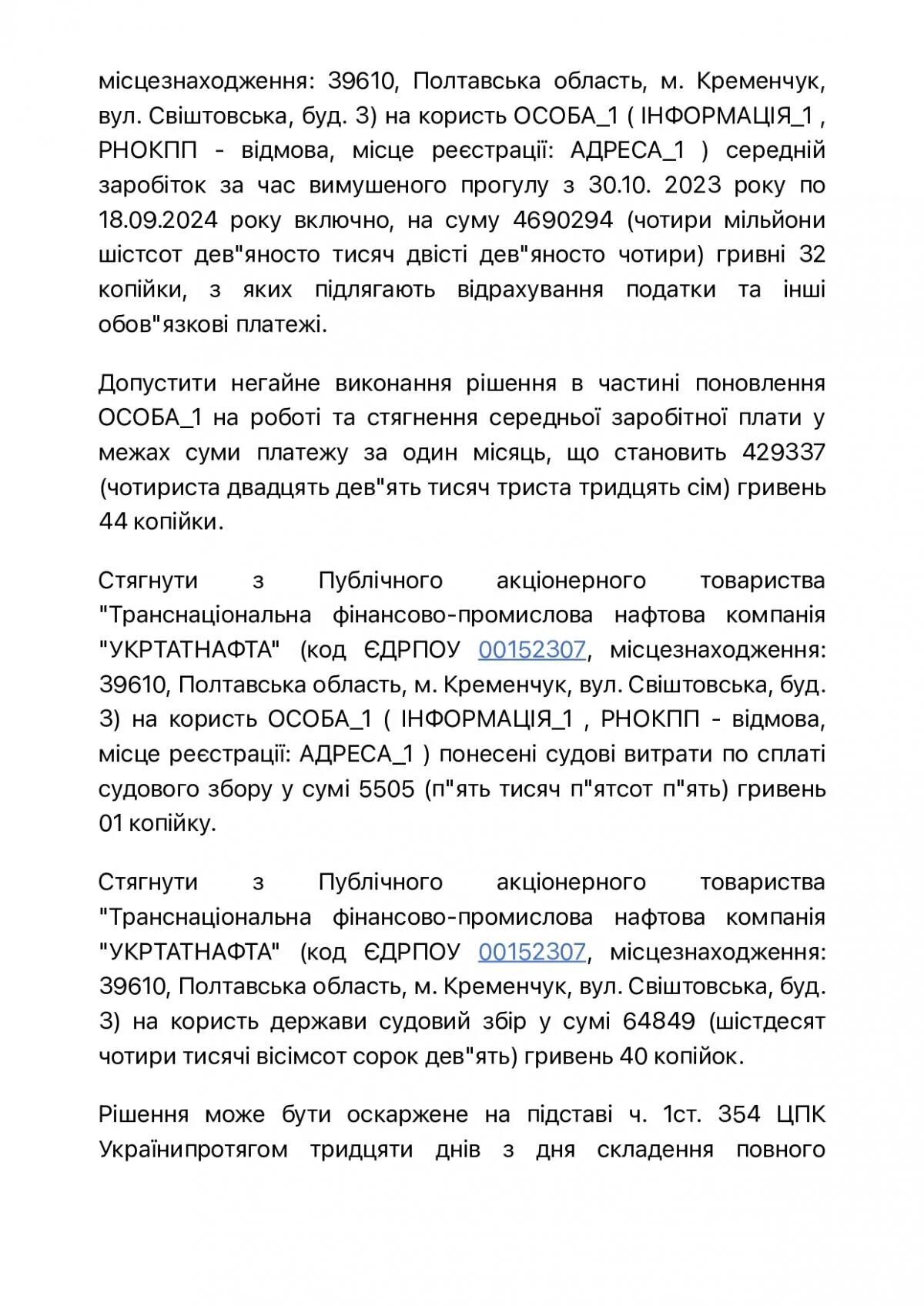 місцезнаходження: 39610, Полтавська область, м. Кременчук, вул. Свіштовська, буд. 3) на користь ОСОБА_1 ( ІНФОРМАЦІЯ_1 , РНОКПП - відмова, місце реєстрації: АДРЕСА_1 ) середній заробіток за час вимушеного прогулу з 30.10. 2023 року по 18.09.2024 року включно, на суму 4690294 (чотири мільйони шістсот дев"яносто тисяч двісті дев"яносто чотири) гривні 32 копійки, з яких підлягають відрахування податки та інші обов"язкові платежі.

Допустити негайне виконання рішення в частині поновлення ОСОБА_1 на роботі та стягнення середньої заробітної плати у межах суми платежу за один місяць, що становить 429337 (чотириста двадцять дев"ять тисяч триста тридцять сім) гривень 44 копійки.

Стягнути з Публічного акціонерного товариства "Транснаціональна фінансово-промислова нафтова компанія "УКРТАТНАФТА" (код ЄДРПОУ 00152307, місцезнаходження: 39610, Полтавська область, м. Кременчук, вул. Свіштовська, буд. 3) на користь ОСОБА_1 ( ІНФОРМАЦІЯ_1 , РНОКПП - відмова, місце реєстрації: АДРЕСА_1 ) понесені судові витрати по сплаті судового збору у сумі 5505 (п"ять тисяч п"ятсот п"ять) гривень 01 копійку.

Стягнути з Публічного акціонерного товариства "Транснаціональна фінансово-промислова нафтова компанія "УКРТАТНАФТА" (код ЄДРПОУ 00152307, місцезнаходження: 39610, Полтавська область, м. Кременчук, вул. Свіштовська, буд. 3) на користь держави судовий збір у сумі 64849 (шістдесят чотири тисячі вісімсот сорок дев"ять) гривень 40 копійок.

Рішення може бути оскаржене на підставі ч. 1ст. 354 ЦПК Українипротягом тридцяти днів з дня складення повного